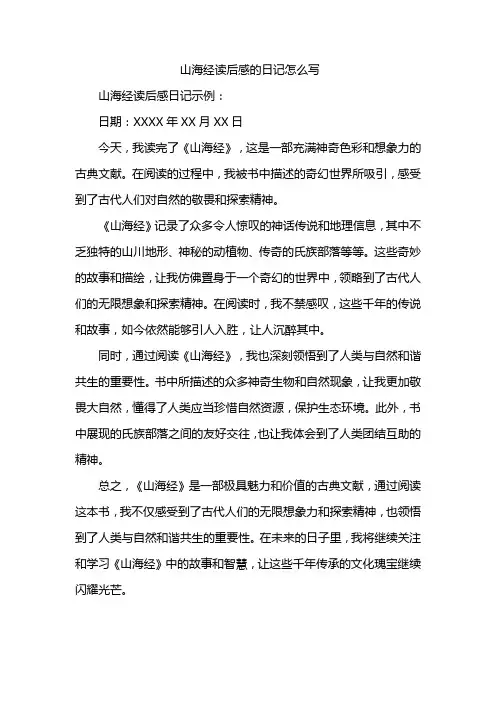 山海经读后感的日记怎么写

山海经读后感日记示例：

日期：XXXX 年 XX 月 XX 日

今天，我读完了《山海经》，这是一部充满神奇色彩和想象力的古典文献。在阅读的过程中，我被书中描述的奇幻世界所吸引，感受到了古代人们对自然的敬畏和探索精神。

《山海经》记录了众多令人惊叹的神话传说和地理信息，其中不乏独特的山川地形、神秘的动植物、传奇的氏族部落等等。这些奇妙的故事和描绘，让我仿佛置身于一个奇幻的世界中，领略到了古代人们的无限想象和探索精神。在阅读时，我不禁感叹，这些千年的传说和故事，如今依然能够引人入胜，让人沉醉其中。

同时，通过阅读《山海经》，我也深刻领悟到了人类与自然和谐共生的重要性。书中所描述的众多神奇生物和自然现象，让我更加敬畏大自然，懂得了人类应当珍惜自然资源，保护生态环境。此外，书中展现的氏族部落之间的友好交往，也让我体会到了人类团结互助的精神。

总之，《山海经》是一部极具魅力和价值的古典文献，通过阅读这本书，我不仅感受到了古代人们的无限想象力和探索精神，也领悟到了人类与自然和谐共生的重要性。在未来的日子里，我将继续关注和学习《山海经》中的故事和智慧，让这些千年传承的文化瑰宝继续闪耀光芒。